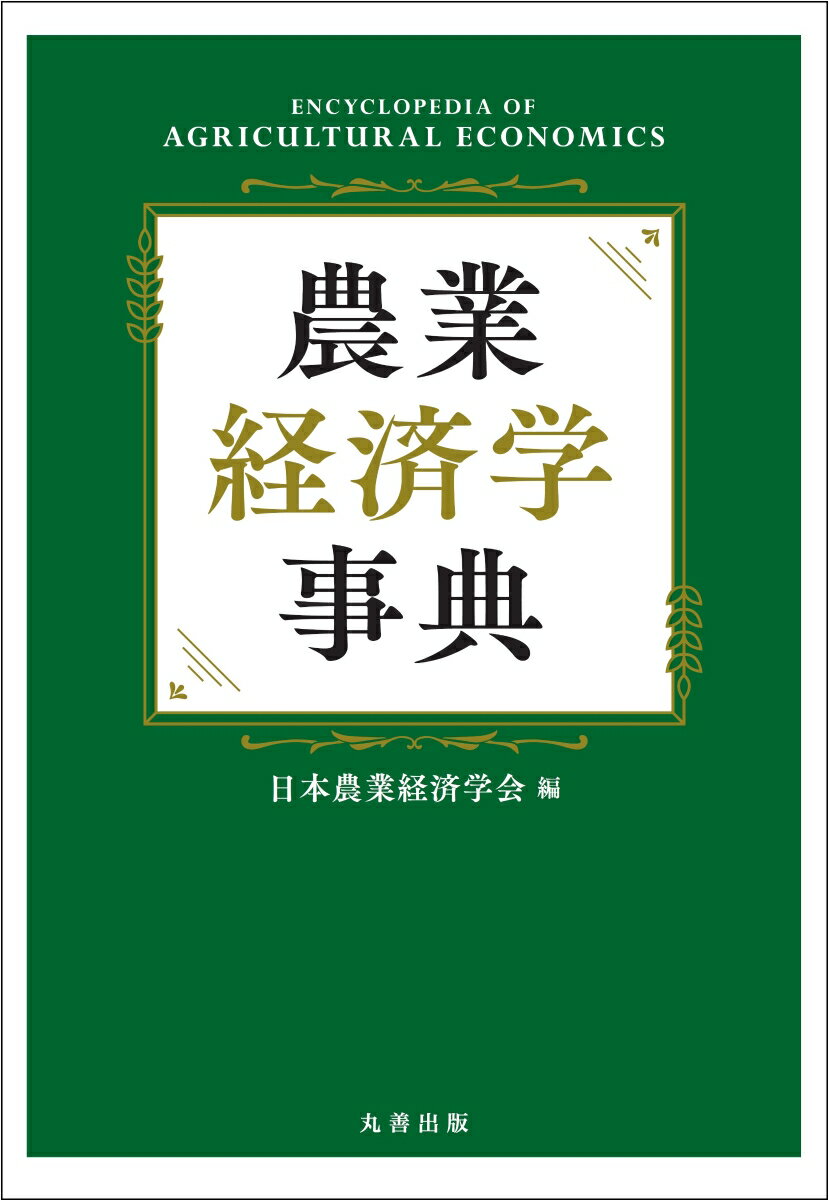 ENCYCLOPEDIA OF
AGRICULTURAL ECONOMICS

農業
経済学
事典

日本農業経済学会 編

丸善出版